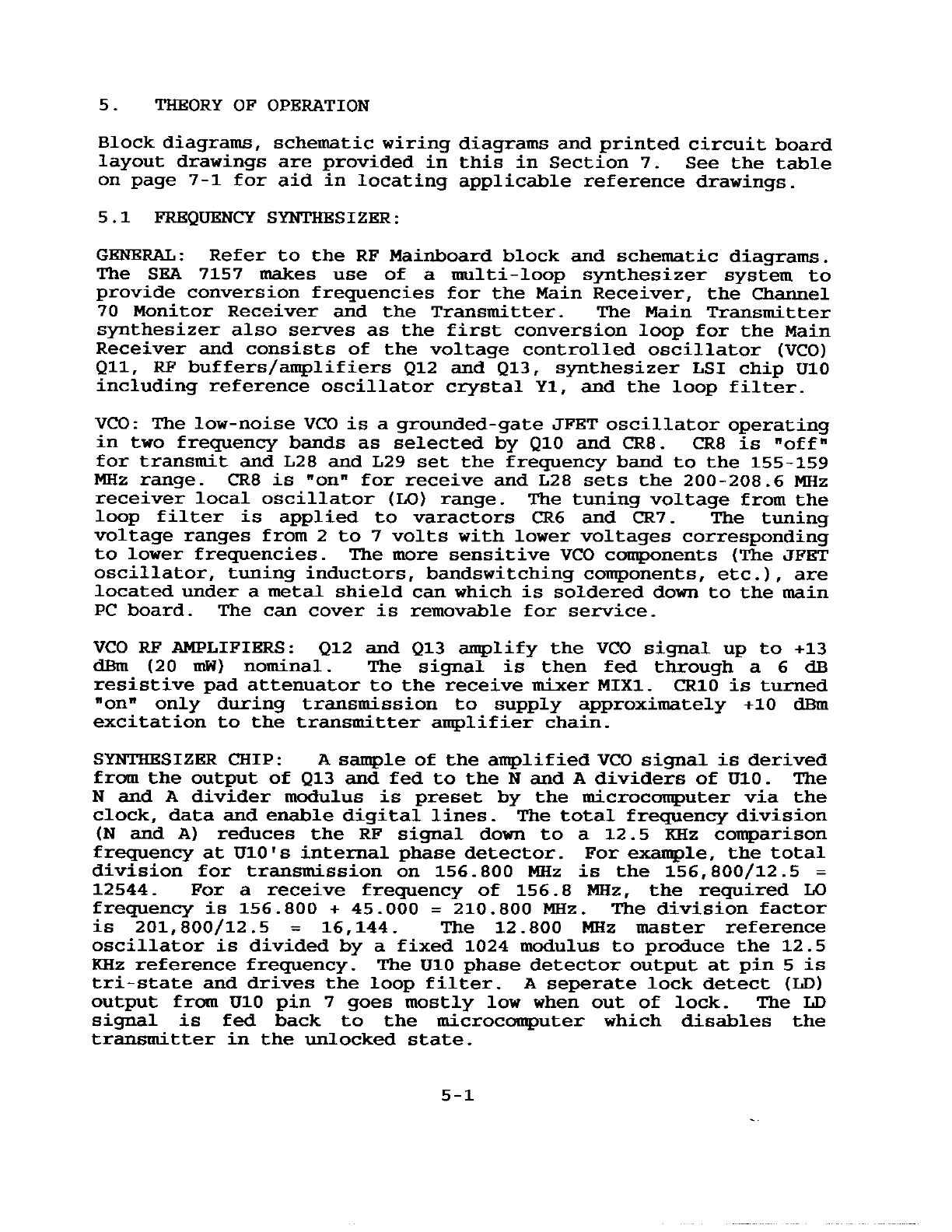 5. THEORY OF OPERATION

Block diagrams, schematic wiring diagrams and printed circuit board layout drawings are provided in this in Section 7. See the table on page 7-1 for aid in locating applicable reference drawings.

5.1 FREQUENCY SYNTHESIZER:

GENERAL: Refer to the RF Mainboard block and schematic diagrams. The SEA 7157 makes use of a multi-loop synthesizer system to provide conversion frequencies for the Main Receiver, the Channel 70 Monitor Receiver and the Transmitter. The Main Transmitter synthesizer also serves as the first conversion loop for the Main Receiver and consists of the voltage controlled oscillator (VCO) Q11, RF buffers/amplifiers Q12 and Q13, synthesizer LSI chip U10 including reference oscillator crystal Y1, and the loop filter.

VCO: The low-noise VCO is a grounded-gate JFET oscillator operating in two frequency bands as selected by Q10 and CR8. CR8 is "off" for transmit and L28 and L29 set the frequency band to the 155-159 MHz range. CR8 is "on" for receive and L28 sets the 200-208.6 MHz receiver local oscillator (LO) range. The tuning voltage from the loop filter is applied to varactors CR6 and CR7. The tuning voltage ranges from 2 to 7 volts with lower voltages corresponding to lower frequencies. The more sensitive VCO components (The JFET oscillator, tuning inductors, bandswitching components, etc.), are located under a metal shield can which is soldered down to the main PC board. The can cover is removable for service.

VCO RF AMPLIFIERS: Q12 and Q13 amplify the VCO signal up to +13 dBm (20 mW) nominal. The signal is then fed through a 6 dB resistive pad attenuator to the receive mixer MIX1. CR10 is turned "on" only during transmission to supply approximately +10 dBm excitation to the transmitter amplifier chain.

SYNTHESIZER CHIP: A sample of the amplified VCO signal is derived from the output of Q13 and fed to the N and A dividers of U10. The N and A divider modulus is preset by the microcomputer via the clock, data and enable digital lines. The total frequency division (N and A) reduces the RF signal down to a 12.5 KHz comparison frequency at U10's internal phase detector. For example, the total division for transmission on 156.800 MHz is the 156,800/12.5 = 12544. For a receive frequency of 156.8 MHz, the required LO frequency is 156.800 + 45.000 = 210.800 MHz. The division factor is 201,800/12.5 = 16,144. The 12.800 MHz master reference oscillator is divided by a fixed 1024 modulus to produce the 12.5 KHz reference frequency. The U10 phase detector output at pin 5 is tri-state and drives the loop filter. A seperate lock detect (LD) output from U10 pin 7 goes mostly low when out of lock. The LD signal is fed back to the microcomputer which disables the transmitter in the unlocked state.

5-1